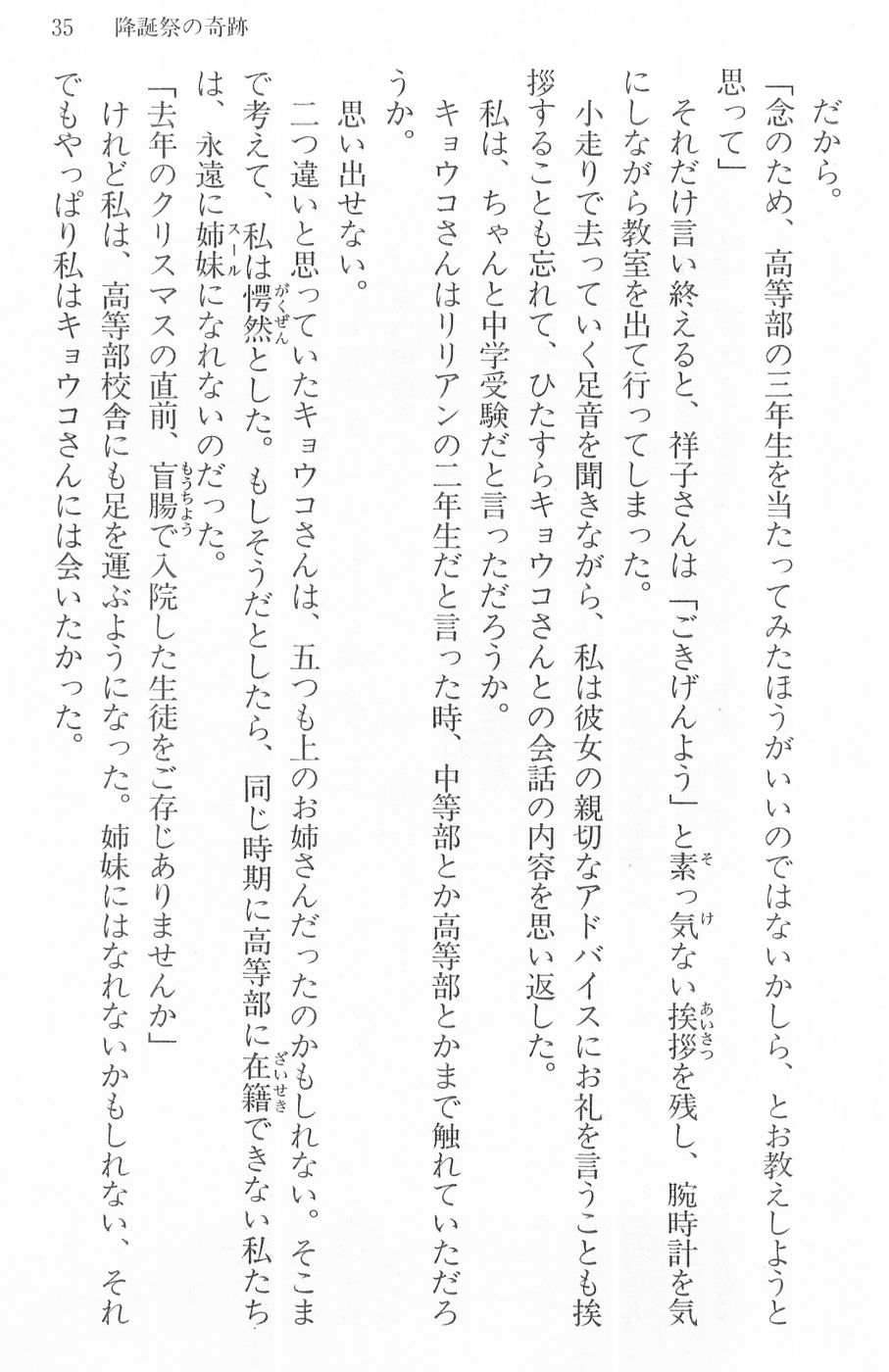 35　降誕祭の奇跡

だから。

「念のため、高等部の三年生を当たってみたほうがいいのではないかしら、とお教えしようと思って」

それだけ言い終えると、祥子さんは「ごきげんよう」と素っ気ない挨拶を残し、腕時計を気にしながら教室を出て行ってしまった。

小走りで去っていく足音を聞きながら、私は彼女の親切なアドバイスにお礼を言うことも挨拶することも忘れて、ひたすらキョウコさんとの会話の内容を思い返した。

私は、ちゃんと中学受験だと言っただろうか。

キョウコさんはリリアンの二年生だと言った時、中等部とか高等部とかまで触れていただろうか。

思い出せない。

二つ違いと思っていたキョウコさんは、五つも上のお姉さんだったのかもしれない。そこまで考えて、私は愕然とした。もしそうだとしたら、同じ時期に高等部に在籍できない私たちは、永遠に姉妹になれないのだった。

「去年のクリスマスの直前、盲腸で入院した生徒をご存じありませんか」

けれど私は、高等部校舎にも足を運ぶようになった。姉妹にはなれないかもしれない、それでもやっぱり私はキョウコさんには会いたかった。